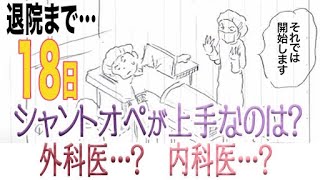 退院まで…

18日

それでは開始します

シャントオペが上手なのは?

外科医…?　内科医…?